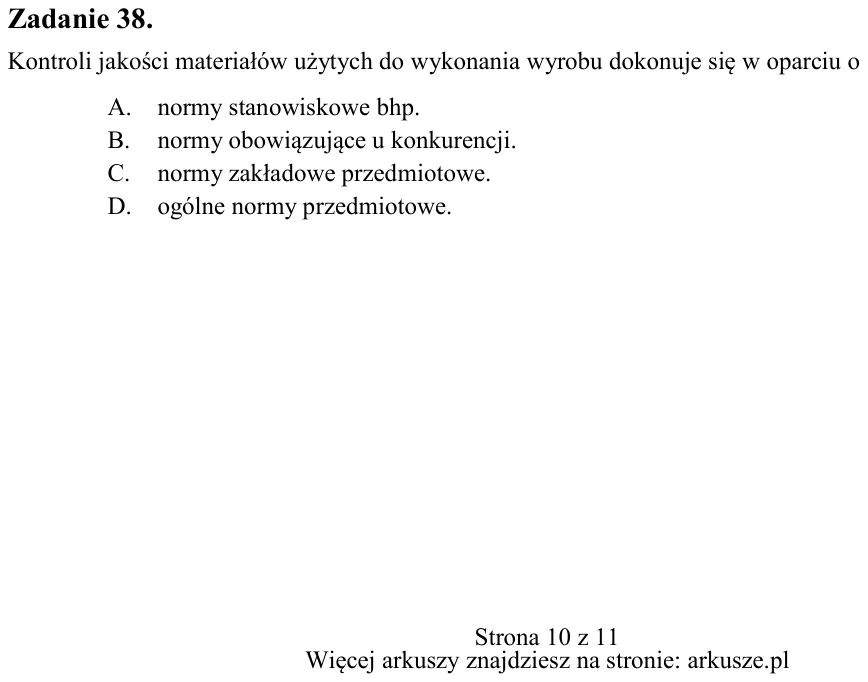 Zadanie 38.

Kontroli jakości materiałów użytych do wykonania wyrobu dokonuje się w oparciu o

A. normy stanowiskowe bhp.
B. normy obowiązujące u konkurencji.
C. normy zakładowe przedmiotowe.
D. ogólne normy przedmiotowe.

Strona 10 z 11
Więcej arkuszy znajdziesz na stronie: arkusze.pl